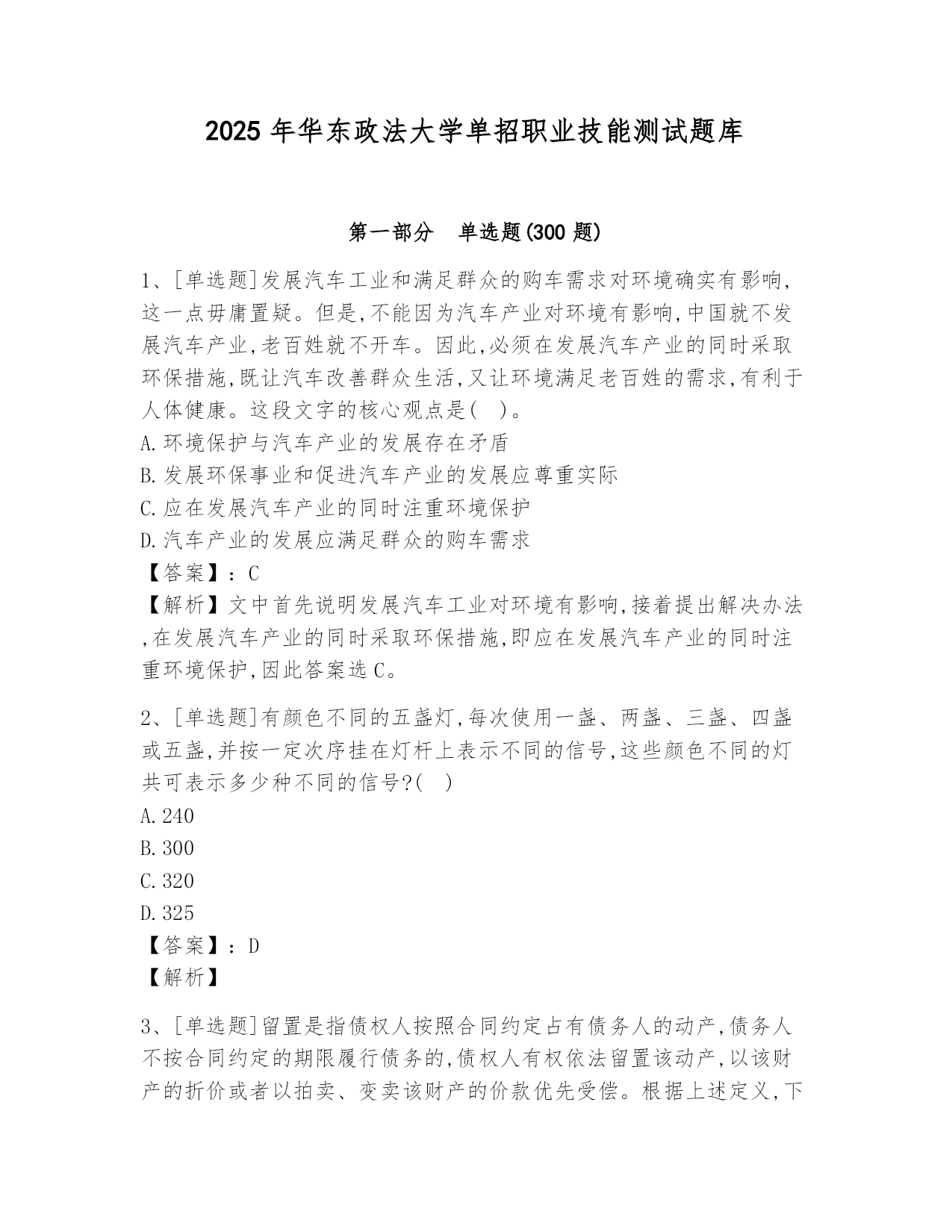 2025 年华东政法大学单招职业技能测试题库

第一部分　单选题(300 题)

1、[单选题]发展汽车工业和满足群众的购车需求对环境确实有影响,这一点毋庸置疑。但是,不能因为汽车产业对环境有影响,中国就不发展汽车产业,老百姓就不开车。因此,必须在发展汽车产业的同时采取环保措施,既让汽车改善群众生活,又让环境满足老百姓的需求,有利于人体健康。这段文字的核心观点是(   )。
A.环境保护与汽车产业的发展存在矛盾
B.发展环保事业和促进汽车产业的发展应尊重实际
C.应在发展汽车产业的同时注重环境保护
D.汽车产业的发展应满足群众的购车需求
【答案】：C
【解析】文中首先说明发展汽车工业对环境有影响,接着提出解决办法,在发展汽车产业的同时采取环保措施,即应在发展汽车产业的同时注重环境保护,因此答案选 C。

2、[单选题]有颜色不同的五盏灯,每次使用一盏、两盏、三盏、四盏或五盏,并按一定次序挂在灯杆上表示不同的信号,这些颜色不同的灯共可表示多少种不同的信号?(   )
A.240
B.300
C.320
D.325
【答案】：D
【解析】

3、[单选题]留置是指债权人按照合同约定占有债务人的动产,债务人不按合同约定的期限履行债务的,债权人有权依法留置该动产,以该财产的折价或者以拍卖、变卖该财产的价款优先受偿。根据上述定义,下